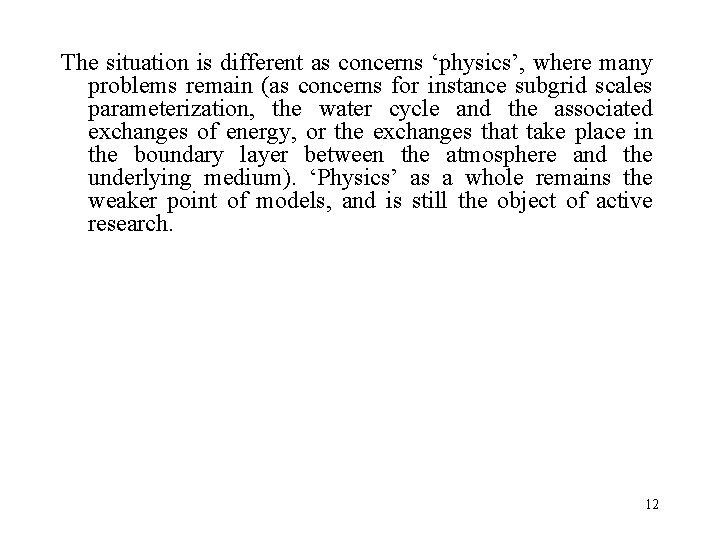 The situation is different as concerns ‘physics’, where many problems remain (as concerns for instance subgrid scales parameterization, the water cycle and the associated exchanges of energy, or the exchanges that take place in the boundary layer between the atmosphere and the underlying medium). ‘Physics’ as a whole remains the weaker point of models, and is still the object of active research.

12